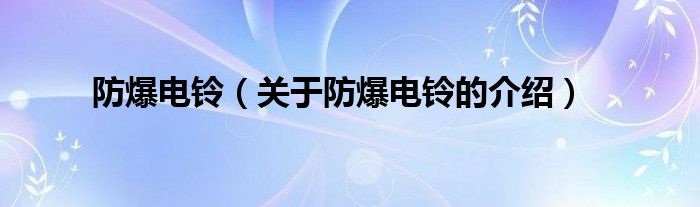 防爆电铃（关于防爆电铃的介绍）